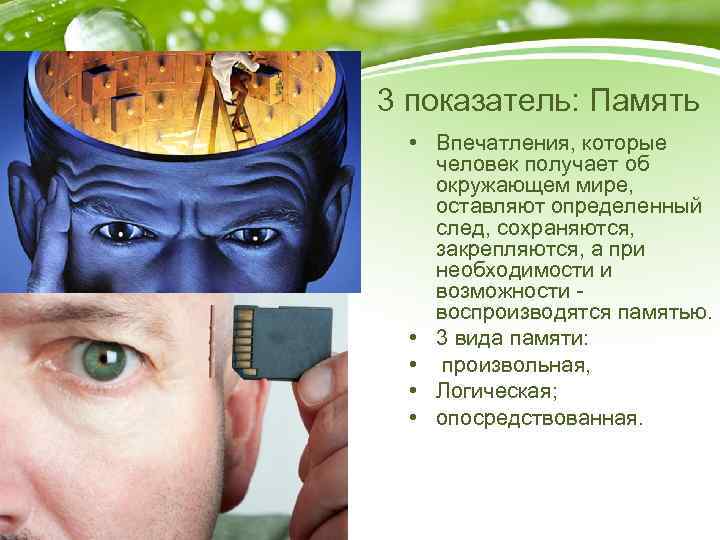 3 показатель: Память

• Впечатления, которые человек получает об окружающем мире, оставляют определенный след, сохраняются, закрепляются, а при необходимости и возможности - воспроизводятся памятью.
• 3 вида памяти:
• произвольная,
• Логическая;
• опосредствованная.